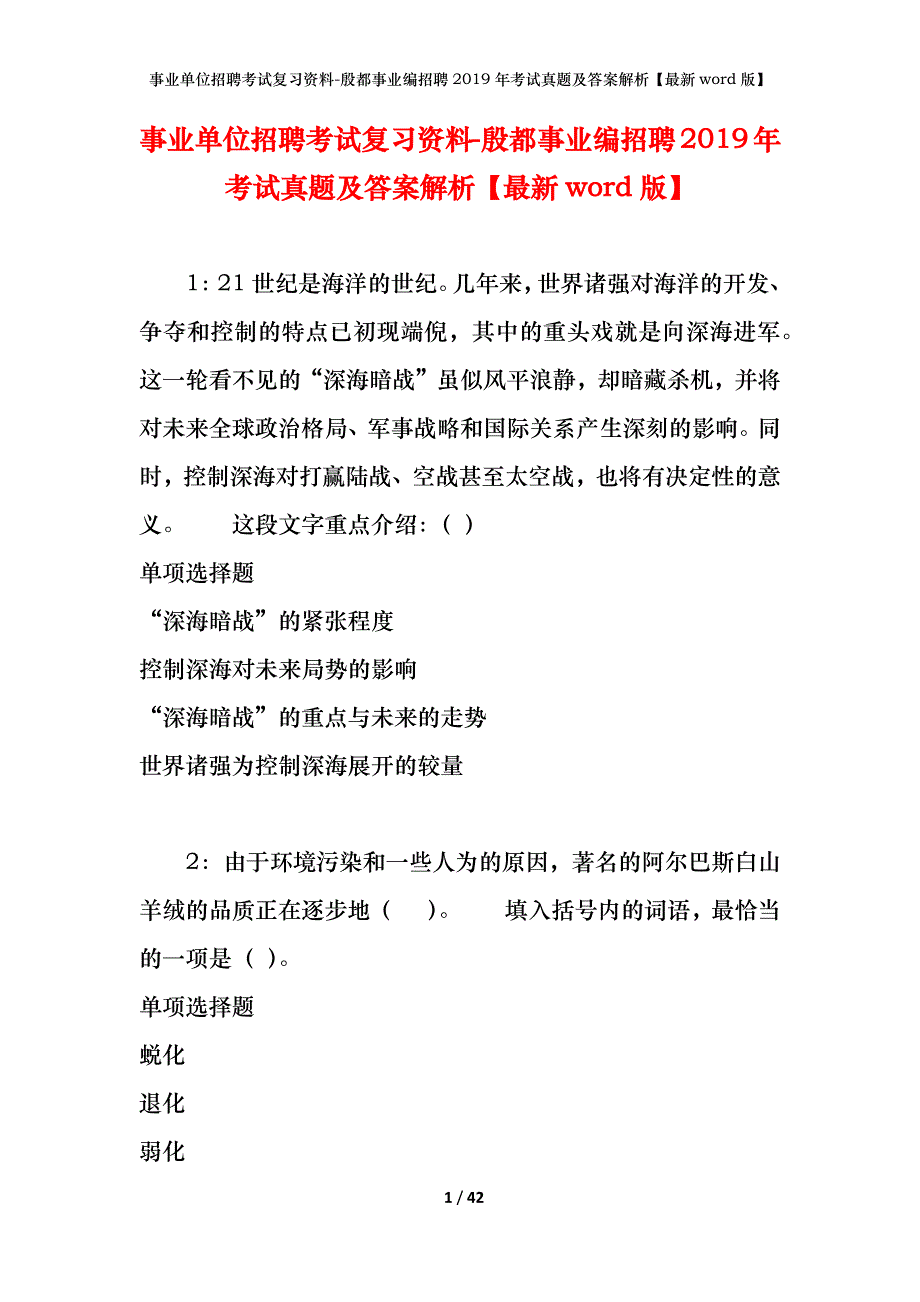 事业单位招聘考试复习资料-殷都事业编招聘2019年考试真题及答案解析【最新word版】

事业单位招聘考试复习资料-殷都事业编招聘2019年考试真题及答案解析【最新word版】

1：21世纪是海洋的世纪。几年来，世界诸强对海洋的开发、争夺和控制的特点已初现端倪，其中的重头戏就是向深海进军。这一轮看不见的“深海暗战”虽似风平浪静，却暗藏杀机，并将对未来全球政治格局、军事战略和国际关系产生深刻的影响。同时，控制深海对打赢陆战、空战甚至太空战，也将有决定性的意义。 这段文字重点介绍：（ ）

单项选择题

“深海暗战”的紧张程度

控制深海对未来局势的影响

“深海暗战”的重点与未来的走势

世界诸强为控制深海展开的较量

2：由于环境污染和一些人为的原因，著名的阿尔巴斯白山羊绒的品质正在逐步地（ ）。 填入括号内的词语，最恰当的一项是（ ）。

单项选择题

蜕化

退化

弱化

1 / 42